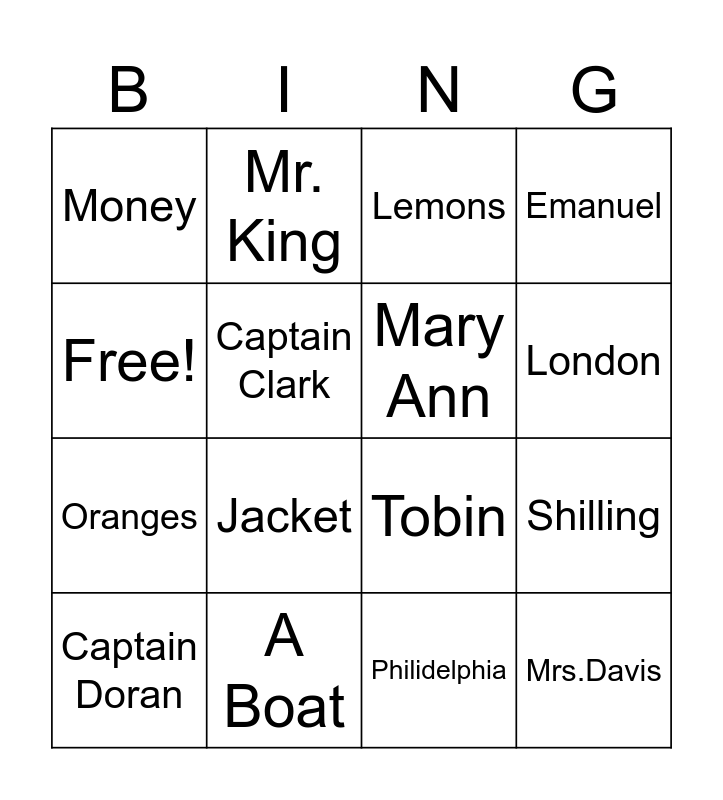 | B | I | N | G |
|---|---|---|---|
| Money | Mr. King | Lemons | Emanuel |
| Free! | Captain Clark | Mary Ann | London |
| Oranges | Jacket | Tobin | Shilling |
| Captain Doran | A Boat | Philidelphia | Mrs.Davis |